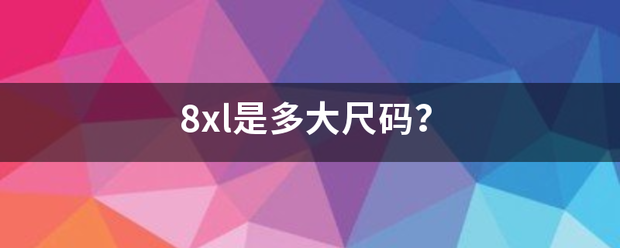 8xl是多大尺码?